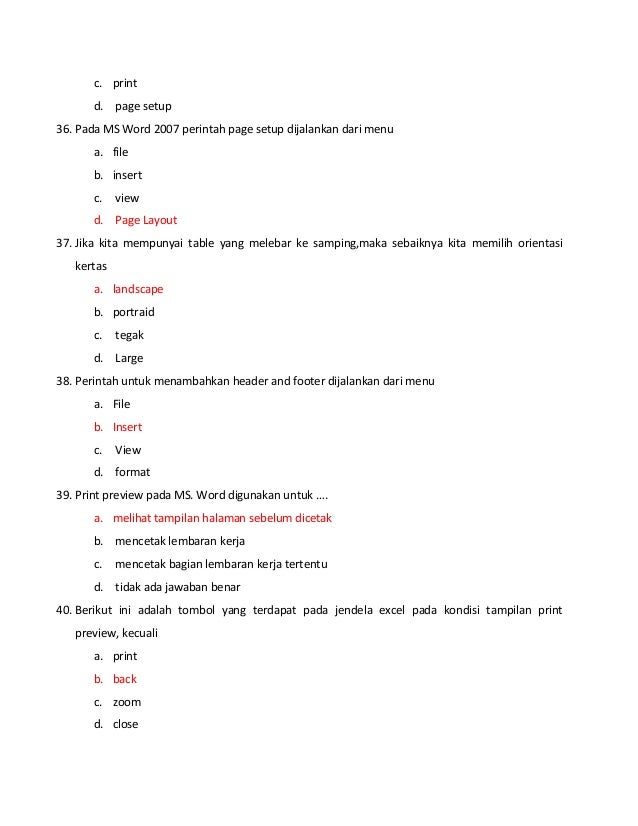 c. print
d. page setup

36. Pada MS Word 2007 perintah page setup dijalankan dari menu
a. file
b. insert
c. view
d. Page Layout

37. Jika kita mempunyai table yang melebar ke samping,maka sebaiknya kita memilih orientasi kertas
a. landscape
b. portraid
c. tegak
d. Large

38. Perintah untuk menambahkan header and footer dijalankan dari menu
a. File
b. Insert
c. View
d. format

39. Print preview pada MS. Word digunakan untuk ....
a. melihat tampilan halaman sebelum dicetak
b. mencetak lembaran kerja
c. mencetak bagian lembaran kerja tertentu
d. tidak ada jawaban benar

40. Berikut ini adalah tombol yang terdapat pada jendela excel pada kondisi tampilan print preview, kecuali
a. print
b. back
c. zoom
d. close